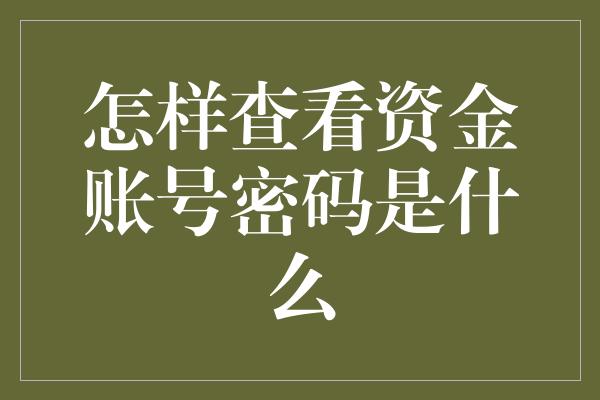 怎样查看资金账号密码是什么